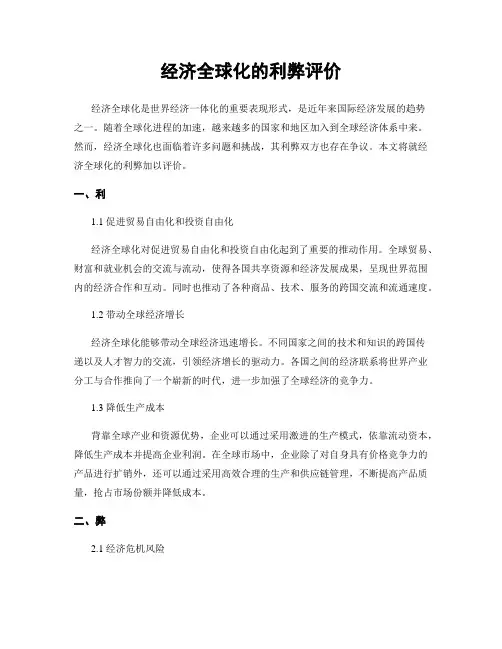 经济全球化的利弊评价

经济全球化是世界经济一体化的重要表现形式，是近年来国际经济发展的趋势之一。随着全球化进程的加速，越来越多的国家和地区加入到全球经济体系中来。然而，经济全球化也面临着许多问题和挑战，其利弊双方也存在争议。本文将就经济全球化的利弊加以评价。

一、利

1.1 促进贸易自由化和投资自由化

经济全球化对促进贸易自由化和投资自由化起到了重要的推动作用。全球贸易、财富和就业机会的交流与流动，使得各国共享资源和经济发展成果，呈现世界范围内的经济合作和互动。同时也推动了各种商品、技术、服务的跨国交流和流通速度。

1.2 带动全球经济增长

经济全球化能够带动全球经济迅速增长。不同国家之间的技术和知识的跨国传递以及人才智力的交流，引领经济增长的驱动力。各国之间的经济联系将世界产业分工与合作推向了一个崭新的时代，进一步加强了全球经济的竞争力。

1.3 降低生产成本

背靠全球产业和资源优势，企业可以通过采用激进的生产模式，依靠流动资本，降低生产成本并提高企业利润。在全球市场中，企业除了对自身具有价格竞争力的产品进行扩销外，还可以通过采用高效合理的生产和供应链管理，不断提高产品质量，抢占市场份额并降低成本。

二、弊

2.1 经济危机风险